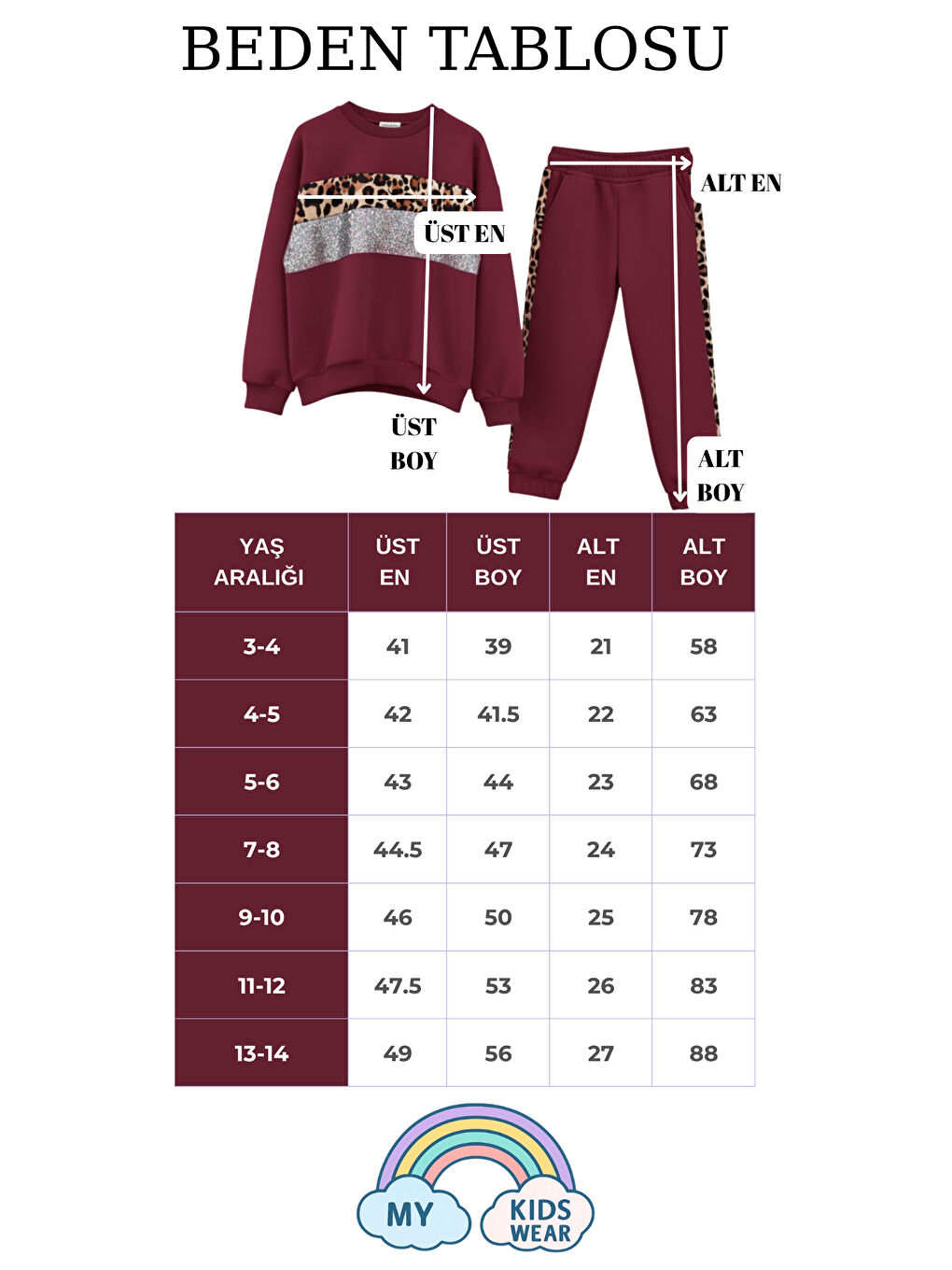 BEDEN TABLOSU

ÜST EN

ALT EN

ÜST BOY

ALT BOY

| YAŞ ARALIĞI | ÜST EN | ÜST BOY | ALT EN | ALT BOY |
|---|---|---|---|---|
| 3-4 | 41 | 39 | 21 | 58 |
| 4-5 | 42 | 41.5 | 22 | 63 |
| 5-6 | 43 | 44 | 23 | 68 |
| 7-8 | 44.5 | 47 | 24 | 73 |
| 9-10 | 46 | 50 | 25 | 78 |
| 11-12 | 47.5 | 53 | 26 | 83 |
| 13-14 | 49 | 56 | 27 | 88 |

MY KIDS WEAR